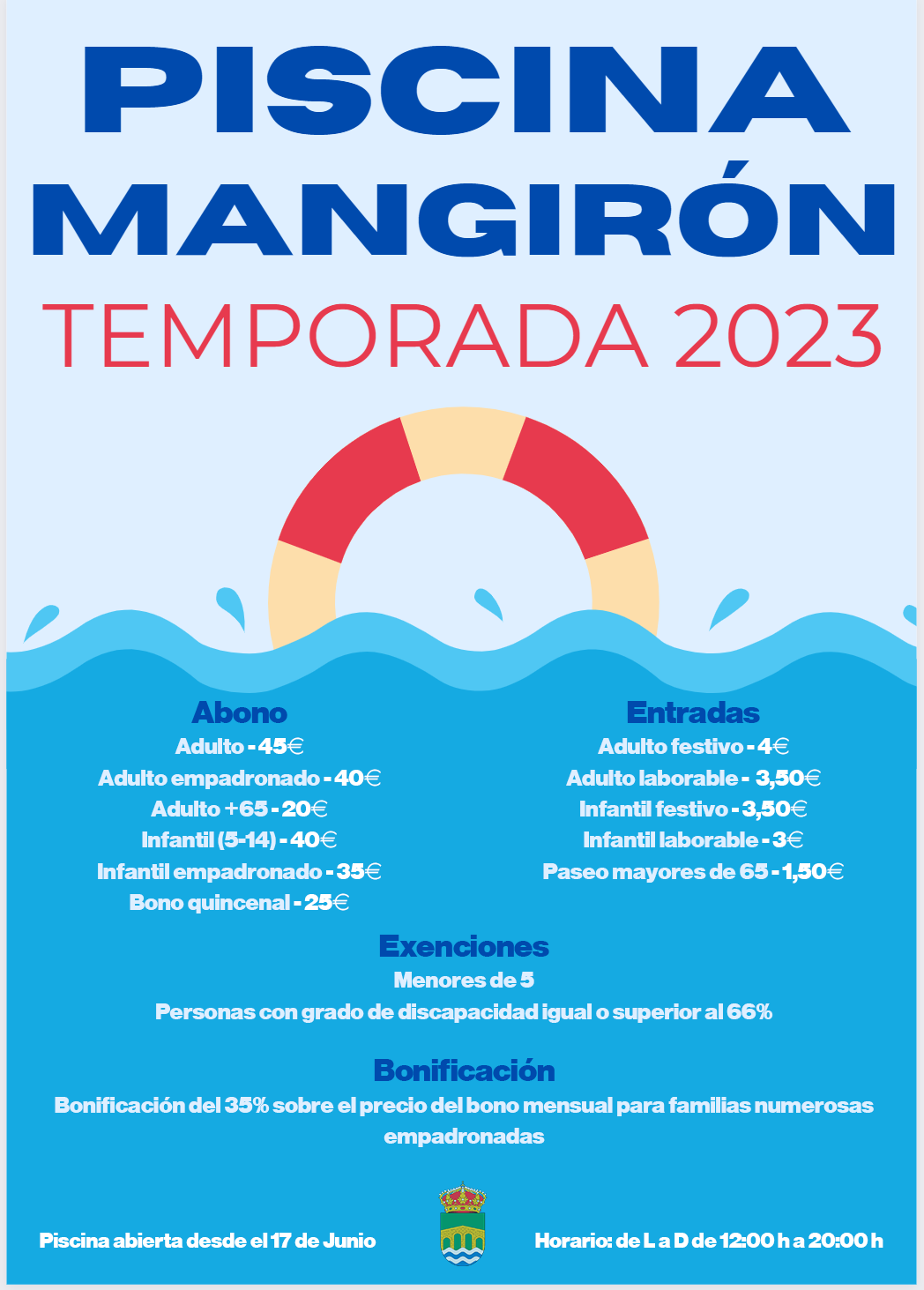 PISCINA MANGIRÓN
TEMPORADA 2023

Abono
Adulto - 45€
Adulto empadronado - 40€
Adulto +65 - 20€
Infantil (5-14) - 40€
Infantil empadronado - 35€
Bono quincenal - 25€

Entradas
Adulto festivo - 4€
Adulto laborable - 3,50€
Infantil festivo - 3,50€
Infantil laborable - 3€
Paseo mayores de 65 - 1,50€

Exenciones
Menores de 5
Personas con grado de discapacidad igual o superior al 66%

Bonificación
Bonificación del 35% sobre el precio del bono mensual para familias numerosas empadronadas

Piscina abierta desde el 17 de Junio

Horario: de L a D de 12:00 h a 20:00 h